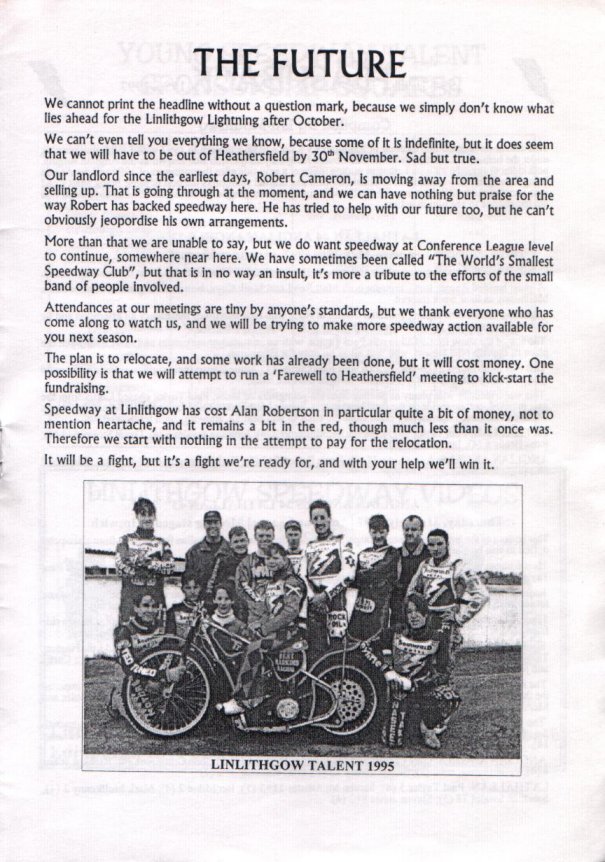 THE FUTURE

We cannot print the headline without a question mark, because we simply don't know what lies ahead for the Linlithgow Lightning after October.

We can't even tell you everything we know, because some of it is indefinite, but it does seem that we will have to be out of Heathersfield by 30th November. Sad but true.

Our landlord since the earliest days, Robert Cameron, is moving away from the area and selling up. That is going through at the moment, and we can have nothing but praise for the way Robert has backed speedway here. He has tried to help with our future too, but he can't obviously jeopordise his own arrangements.

More than that we are unable to say, but we do want speedway at Conference League level to continue, somewhere near here. We have sometimes been called "The World's Smallest Speedway Club", but that is in no way an insult, it's more a tribute to the efforts of the small band of people involved.

Attendances at our meetings are tiny by anyone's standards, but we thank everyone who has come along to watch us, and we will be trying to make more speedway action available for you next season.

The plan is to relocate, and some work has already been done, but it will cost money. One possibility is that we will attempt to run a 'Farewell to Heathersfield' meeting to kick-start the fundraising.

Speedway at Linlithgow has cost Alan Robertson in particular quite a bit of money, not to mention heartache, and it remains a bit in the red, though much less than it once was. Therefore we start with nothing in the attempt to pay for the relocation.

It will be a fight, but it's a fight we're ready for, and with your help we'll win it.

LINLITHGOW TALENT 1995